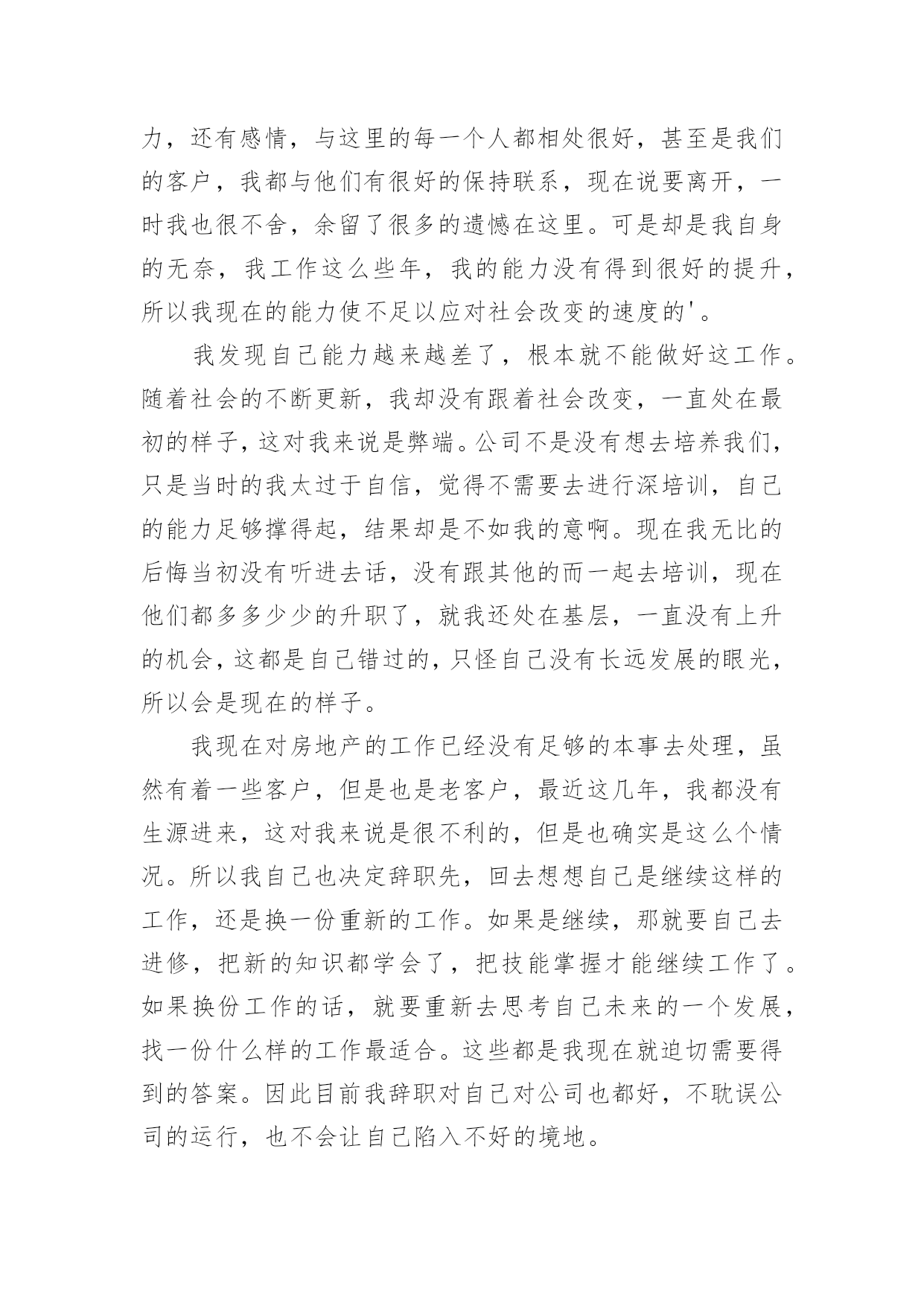 力，还有感情，与这里的每一个人都相处很好，甚至是我们的客户，我都与他们有很好的保持联系，现在说要离开，一时我也很不舍，余留了很多的遗憾在这里。可是却是我自身的无奈，我工作这么些年，我的能力没有得到很好的提升，所以我现在的能力使不足以应对社会改变的速度的'。

我发现自己能力越来越差了，根本就不能做好这工作。随着社会的不断更新，我却没有跟着社会改变，一直处在最初的样子，这对我来说是弊端。公司不是没有想去培养我们，只是当时的我太过于自信，觉得不需要去进行深培训，自己的能力足够撑得起，结果却是不如我的意啊。现在我无比的后悔当初没有听进去话，没有跟其他的而一起去培训，现在他们都多多少少的升职了，就我还处在基层，一直没有上升的机会，这都是自己错过的，只怪自己没有长远发展的眼光，所以会是现在的样子。

我现在对房地产的工作已经没有足够的本事去处理，虽然有着一些客户，但是也是老客户，最近这几年，我都没有生源进来，这对我来说是很不利的，但是也确实是这么个情况。所以我自己也决定辞职先，回去想想自己是继续这样的工作，还是换一份重新的工作。如果是继续，那就要自己去进修，把新的知识都学会了，把技能掌握才能继续工作了。如果换份工作的话，就要重新去思考自己未来的一个发展，找一份什么样的工作最适合。这些都是我现在就迫切需要得到的答案。因此目前我辞职对自己对公司也都好，不耽误公司的运行，也不会让自己陷入不好的境地。